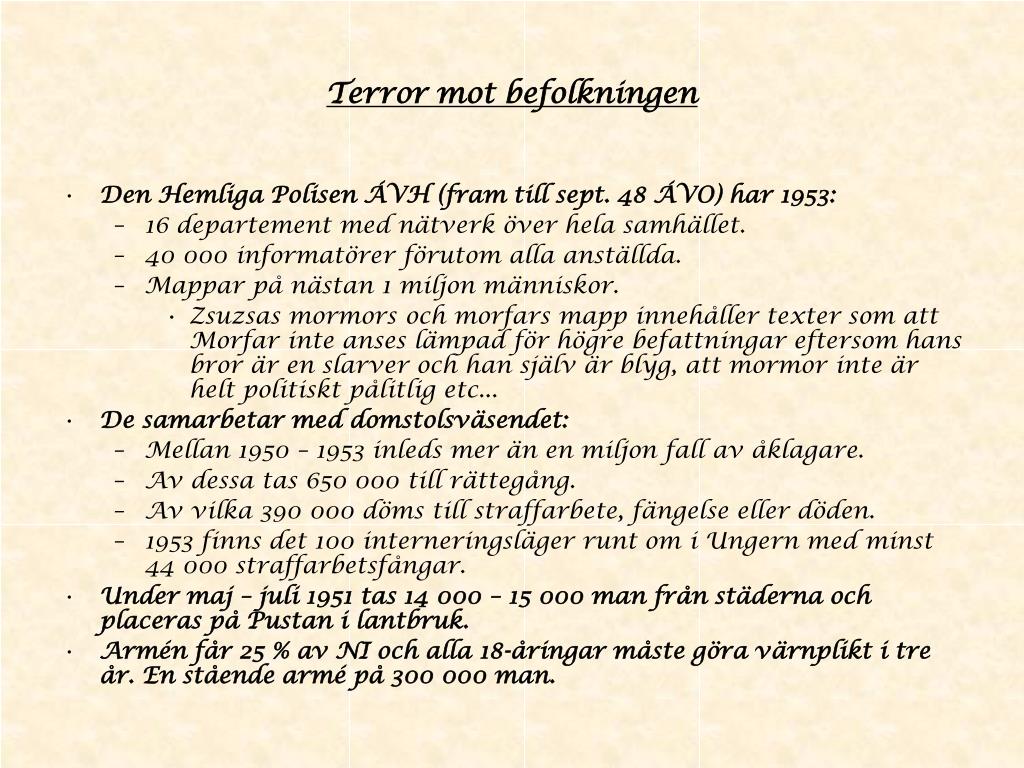 Terror mot befolkningen

• Den Hemliga Polisen ÁVH (fram till sept. 48 ÁVO) har 1953:
– 16 departement med nätverk över hela samhället.
– 40 000 informatörer förutom alla anställda.
– Mappar på nästan 1 miljon människor.
• Zsuzsas mormors och morfars mapp innehåller texter som att Morfar inte anses lämpad för högre befattningar eftersom hans bror är en slarver och han själv är blyg, att mormor inte är helt politiskt pålitlig etc…
• De samarbetar med domstolsväsendet:
– Mellan 1950 – 1953 inleds mer än en miljon fall av åklagare.
– Av dessa tas 650 000 till rättegång.
– Av vilka 390 000 döms till straffarbete, fängelse eller döden.
– 1953 finns det 100 interneringsläger runt om i Ungern med minst 44 000 straffarbetsfångar.
• Under maj – juli 1951 tas 14 000 – 15 000 man från städerna och placeras på Pustan i lantbruk.
• Armén får 25 % av NI och alla 18-åringar måste göra värnplikt i tre år. En stående armé på 300 000 man.